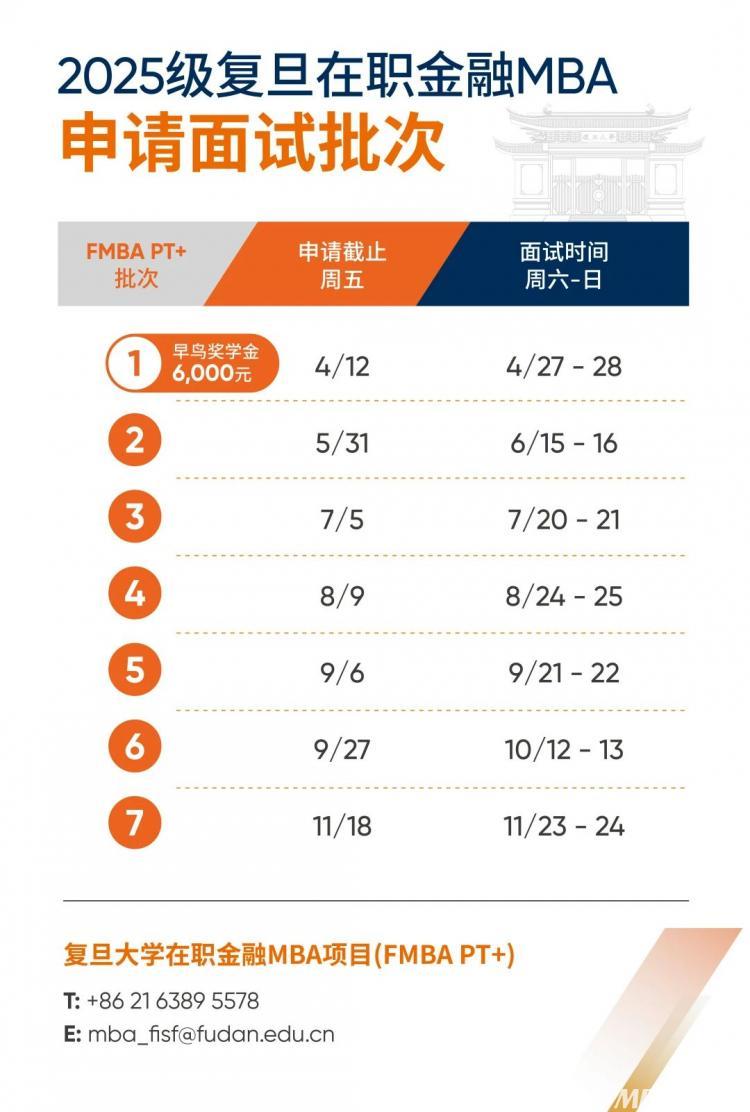 2025级复旦在职金融MBA
申请面试批次

| FMBA PT+ 批次 | 申请截止 周五 | 面试时间 周六-日 |
|---|---|---|
| 1 早鸟奖学金 6,000元 | 4/12 | 4/27 - 28 |
| 2 | 5/31 | 6/15 - 16 |
| 3 | 7/5 | 7/20 - 21 |
| 4 | 8/9 | 8/24 - 25 |
| 5 | 9/6 | 9/21 - 22 |
| 6 | 9/27 | 10/12 - 13 |
| 7 | 11/18 | 11/23 - 24 |

复旦大学在职金融MBA项目(FMBA PT+)
T: +86 21 6389 5578
E: mba_fisf@fudan.edu.cn